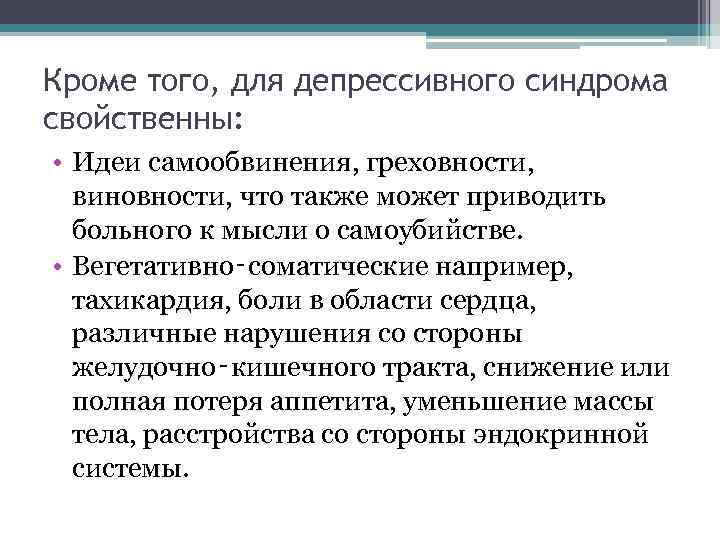 Кроме того, для депрессивного синдрома свойственны:

• Идеи самообвинения, греховности, виновности, что также может приводить больного к мысли о самоубийстве.
• Вегетативно-соматические например, тахикардия, боли в области сердца, различные нарушения со стороны желудочно-кишечного тракта, снижение или полная потеря аппетита, уменьшение массы тела, расстройства со стороны эндокринной системы.